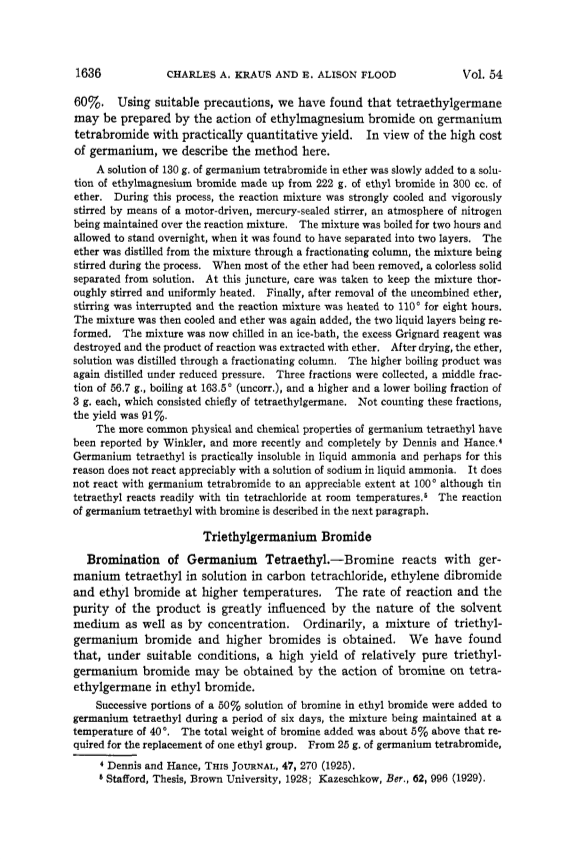 1636 CHARLES A. KRAUS AND E. ALISON FLOOD Vol. 54

60%. Using suitable precautions, we have found that tetraethylgermane may be prepared by the action of ethylmagnesium bromide on germanium tetrabromide with practically quantitative yield. In view of the high cost of germanium, we describe the method here.

A solution of 130 g. of germanium tetrabromide in ether was slowly added to a solution of ethylmagnesium bromide made up from 222 g. of ethyl bromide in 300 cc. of ether. During this process, the reaction mixture was strongly cooled and vigorously stirred by means of a motor-driven, mercury-sealed stirrer, an atmosphere of nitrogen being maintained over the reaction mixture. The mixture was boiled for two hours and allowed to stand overnight, when it was found to have separated into two layers. The ether was distilled from the mixture through a fractionating column, the mixture being stirred during the process. When most of the ether had been removed, a colorless solid separated from solution. At this juncture, care was taken to keep the mixture thoroughly stirred and uniformly heated. Finally, after removal of the uncombined ether, stirring was interrupted and the reaction mixture was heated to 110° for eight hours. The mixture was then cooled and ether was again added, the two liquid layers being reformed. The mixture was now chilled in an ice-bath, the excess Grignard reagent was destroyed and the product of reaction was extracted with ether. After drying, the ether, solution was distilled through a fractionating column. The higher boiling product was again distilled under reduced pressure. Three fractions were collected, a middle fraction of 56.7 g., boiling at 163.5° (uncorr.), and a higher and a lower boiling fraction of 3 g. each, which consisted chiefly of tetraethylgermane. Not counting these fractions, the yield was 91%.

The more common physical and chemical properties of germanium tetraethyl have been reported by Winkler, and more recently and completely by Dennis and Hance.⁴ Germanium tetraethyl is practically insoluble in liquid ammonia and perhaps for this reason does not react appreciably with a solution of sodium in liquid ammonia. It does not react with germanium tetrabromide to an appreciable extent at 100° although tin tetraethyl reacts readily with tin tetrachloride at room temperatures.⁵ The reaction of germanium tetraethyl with bromine is described in the next paragraph.

Triethylgermanium Bromide

Bromination of Germanium Tetraethyl.—Bromine reacts with germanium tetraethyl in solution in carbon tetrachloride, ethylene dibromide and ethyl bromide at higher temperatures. The rate of reaction and the purity of the product is greatly influenced by the nature of the solvent medium as well as by concentration. Ordinarily, a mixture of triethylgermanium bromide and higher bromides is obtained. We have found that, under suitable conditions, a high yield of relatively pure triethylgermanium bromide may be obtained by the action of bromine on tetraethylgermane in ethyl bromide.

Successive portions of a 50% solution of bromine in ethyl bromide were added to germanium tetraethyl during a period of six days, the mixture being maintained at a temperature of 40°. The total weight of bromine added was about 5% above that required for the replacement of one ethyl group. From 25 g. of germanium tetrabromide,

⁴ Dennis and Hance, THIS JOURNAL, 47, 270 (1925).
⁵ Stafford, Thesis, Brown University, 1928; Kazeschkow, Ber., 62, 996 (1929).